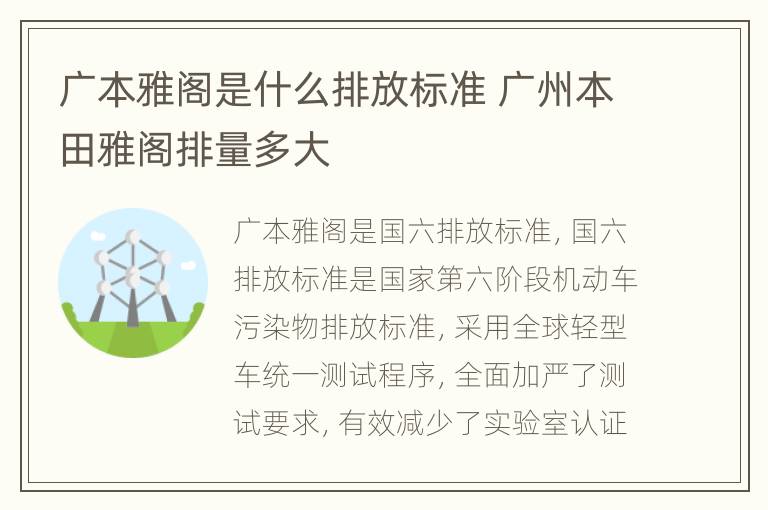 广本雅阁是什么排放标准 广州本田雅阁排量多大

广本雅阁是国六排放标准, 国六排放标准是国家第六阶段机动车污染物排放标准, 采用全球轻型车统一测试程序, 全面加严了测试要求, 有效减少了实验室认证